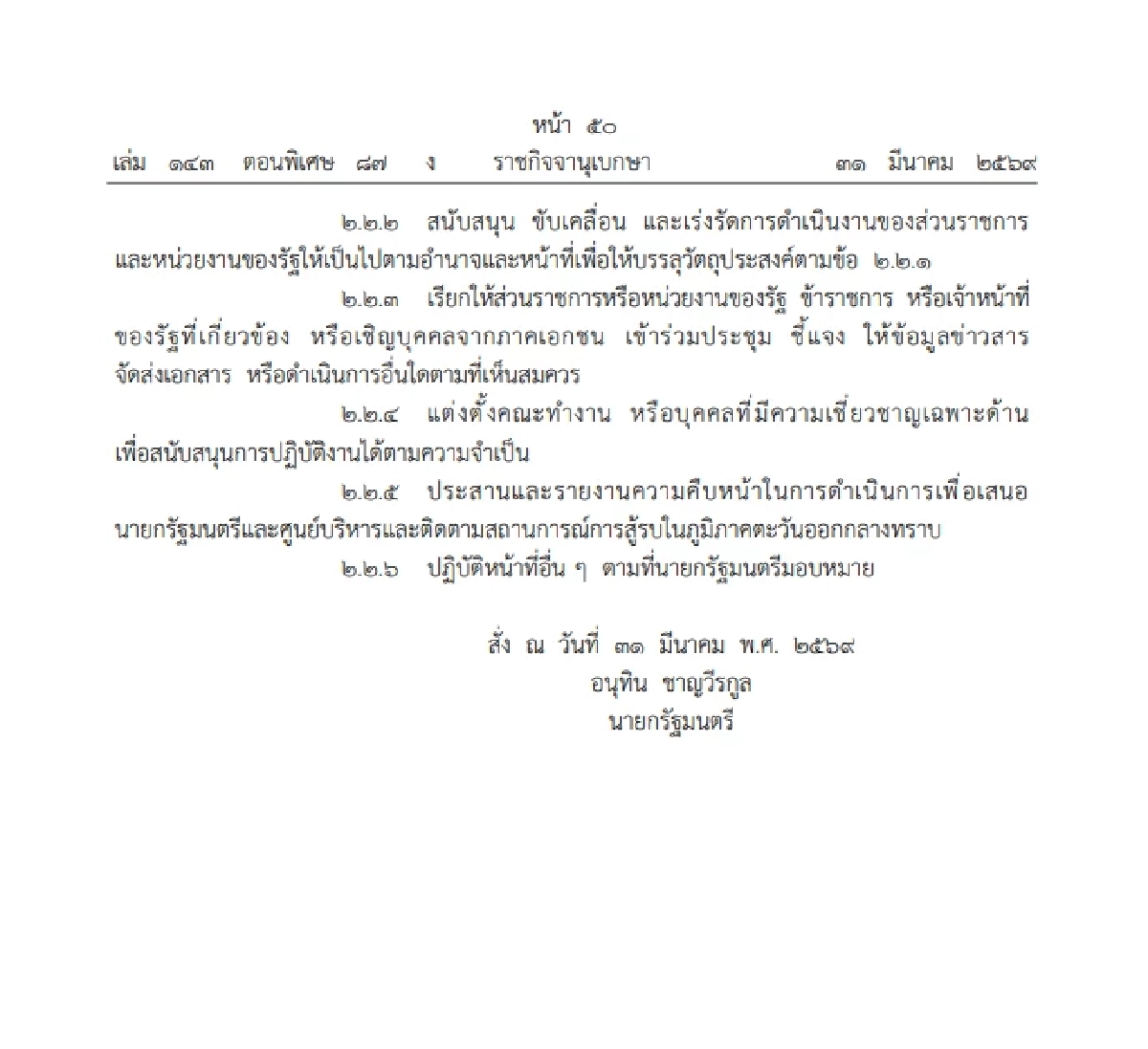 หน้า ๕๐
เล่ม ๑๔๓ ตอนพิเศษ ๘๗ ง ราชกิจจานุเบกษา ๓๑ มีนาคม ๒๕๖๙

๒.๒.๒ สนับสนุน ขับเคลื่อน และเร่งรัดการดำเนินงานของส่วนราชการและหน่วยงานของรัฐให้เป็นไปตามอำนาจและหน้าที่เพื่อให้บรรลุวัตถุประสงค์ตามข้อ ๒.๒.๑

๒.๒.๓ เรียกให้ส่วนราชการหรือหน่วยงานของรัฐ ข้าราชการ หรือเจ้าหน้าที่ของรัฐที่เกี่ยวข้อง หรือเชิญบุคคลจากภาคเอกชน เข้าร่วมประชุม ชี้แจง ให้ข้อมูลข่าวสาร จัดส่งเอกสาร หรือดำเนินการอื่นใดตามที่เห็นสมควร

๒.๒.๔ แต่งตั้งคณะทำงาน หรือบุคคลที่มีความเชี่ยวชาญเฉพาะด้านเพื่อสนับสนุนการปฏิบัติงานได้ตามความจำเป็น

๒.๒.๕ ประสานและรายงานความคืบหน้าในการดำเนินการเพื่อเสนอนายกรัฐมนตรีและศูนย์บริหารและติดตามสถานการณ์การสู้รบในภูมิภาคตะวันออกกลางทราบ

๒.๒.๖ ปฏิบัติหน้าที่อื่น ๆ ตามที่นายกรัฐมนตรีมอบหมาย

สั่ง ณ วันที่ ๓๑ มีนาคม พ.ศ. ๒๕๖๙
อนุทิน ชาญวีรกูล
นายกรัฐมนตรี